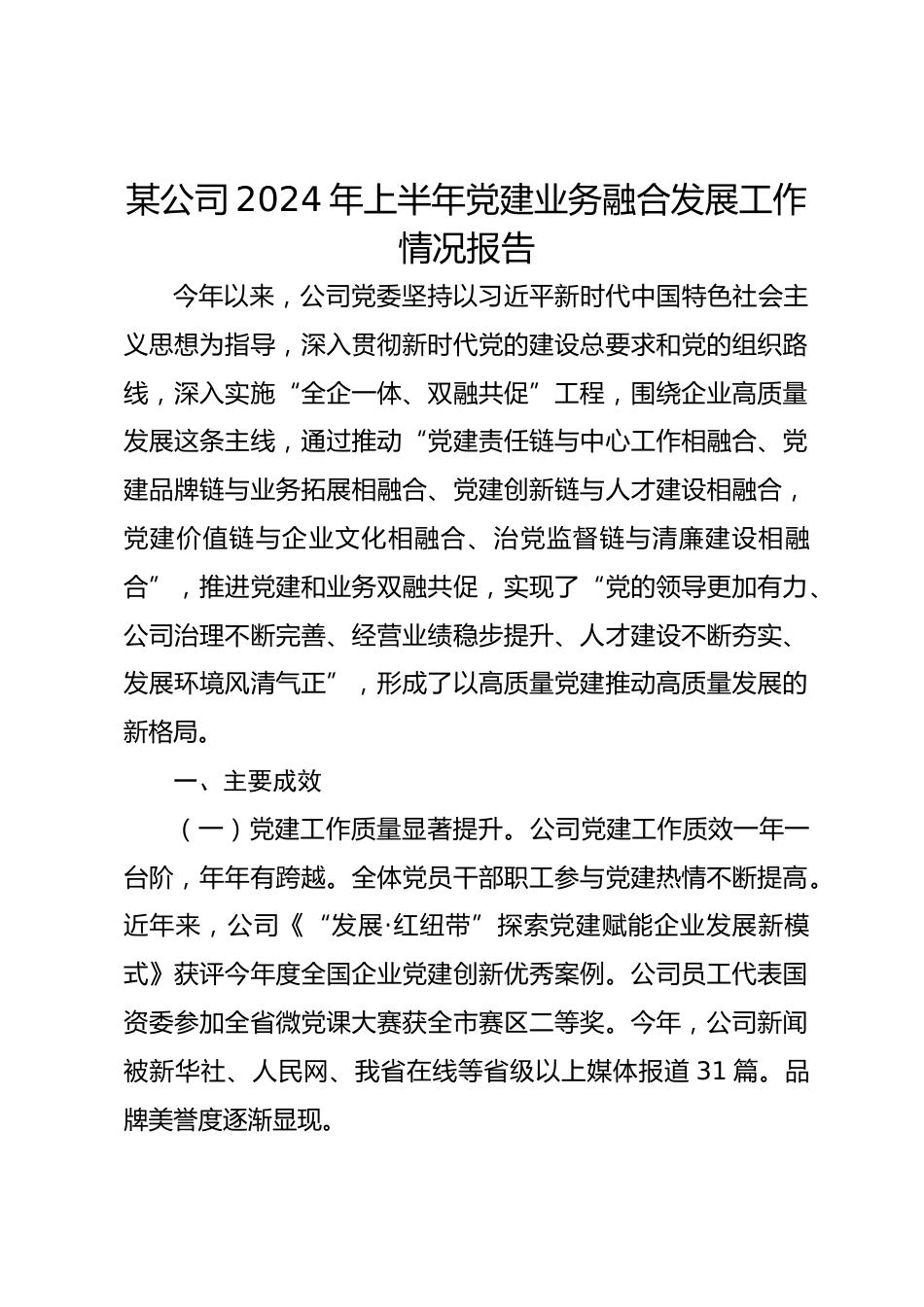 某公司2024年上半年党建业务融合发展工作情况报告

今年以来，公司党委坚持以习近平新时代中国特色社会主义思想为指导，深入贯彻新时代党的建设总要求和党的组织路线，深入实施“全企一体、双融共促”工程，围绕企业高质量发展这条主线，通过推动“党建责任链与中心工作相融合、党建品牌链与业务拓展相融合、党建创新链与人才建设相融合，党建价值链与企业文化相融合、治党监督链与清廉建设相融合”，推进党建和业务双融共促，实现了“党的领导更加有力、公司治理不断完善、经营业绩稳步提升、人才建设不断夯实、发展环境风清气正”，形成了以高质量党建推动高质量发展的新格局。

一、主要成效

（一）党建工作质量显著提升。公司党建工作质效一年一台阶，年年有跨越。全体党员干部职工参与党建热情不断提高。近年来，公司《“发展·红纽带”探索党建赋能企业发展新模式》获评今年度全国企业党建创新优秀案例。公司员工代表国资委参加全省微党课大赛获全市赛区二等奖。今年，公司新闻被新华社、人民网、我省在线等省级以上媒体报道31篇。品牌美誉度逐渐显现。